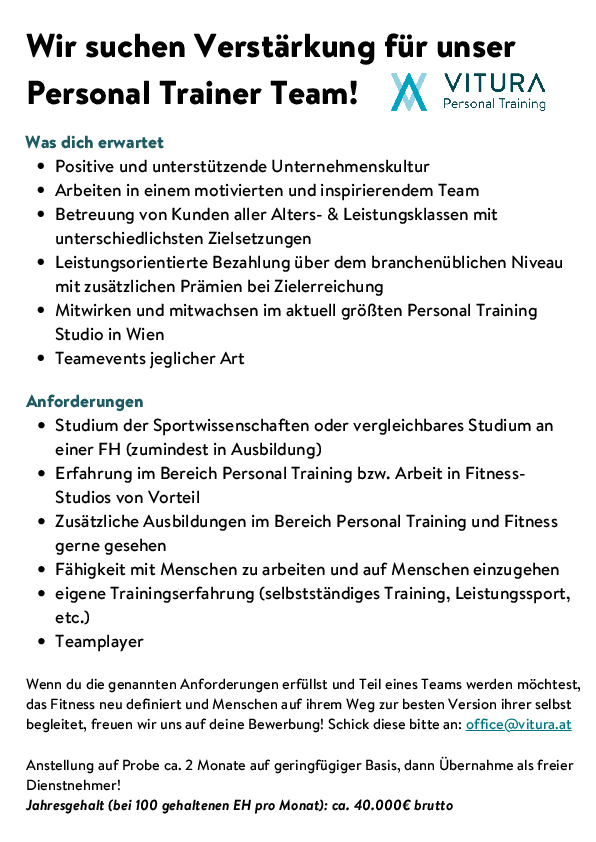 Wir suchen Verstärkung für unser Personal Trainer Team!

VITURA
Personal Training

Was dich erwartet
- Positive und unterstützende Unternehmenskultur
- Arbeiten in einem motivierten und inspirierendem Team
- Betreuung von Kunden aller Alters- & Leistungsklassen mit unterschiedlichsten Zielsetzungen
- Leistungsorientierte Bezahlung über dem branchenüblichen Niveau mit zusätzlichen Prämien bei Zielerreichung
- Mitwirken und mitwachsen im aktuell größten Personal Training Studio in Wien
- Teamevents jeglicher Art

Anforderungen
- Studium der Sportwissenschaften oder vergleichbares Studium an einer FH (zumindest in Ausbildung)
- Erfahrung im Bereich Personal Training bzw. Arbeit in Fitness-Studios von Vorteil
- Zusätzliche Ausbildungen im Bereich Personal Training und Fitness gerne gesehen
- Fähigkeit mit Menschen zu arbeiten und auf Menschen einzugehen
- eigene Trainingserfahrung (selbstständiges Training, Leistungssport, etc.)
- Teamplayer

Wenn du die genannten Anforderungen erfüllst und Teil eines Teams werden möchtest, das Fitness neu definiert und Menschen auf ihrem Weg zur besten Version ihrer selbst begleitet, freuen wir uns auf deine Bewerbung! Schick diese bitte an: office@vitura.at

Anstellung auf Probe ca. 2 Monate auf geringfügiger Basis, dann Übernahme als freier Dienstnehmer!
Jahresgehalt (bei 100 gehaltenen EH pro Monat): ca. 40.000€ brutto